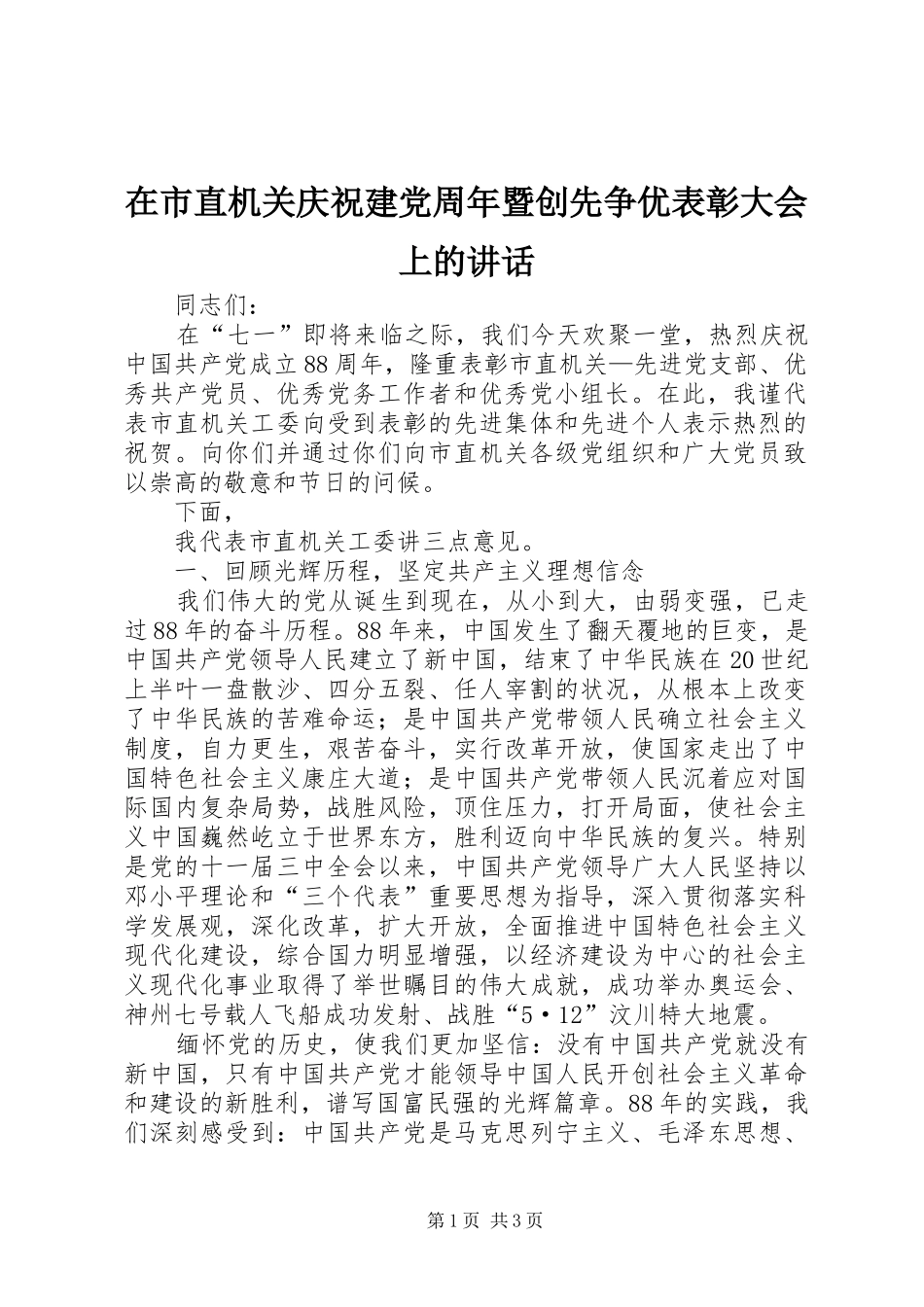 在市直机关庆祝建党周年暨创先争优表彰大会上的讲话

同志们：

在“七一”即将来临之际，我们今天欢聚一堂，热烈庆祝中国共产党成立88周年，隆重表彰市直机关—先进党支部、优秀共产党员、优秀党务工作者和优秀党小组长。在此，我谨代表市直机关工委向受到表彰的先进集体和先进个人表示热烈的祝贺。向你们并通过你们向市直机关各级党组织和广大党员致以崇高的敬意和节日的问候。

下面，

我代表市直机关工委讲三点意见。

一、回顾光辉历程，坚定共产主义理想信念

我们伟大的党从诞生到现在，从小到大，由弱变强，已走过88年的奋斗历程。88年来，中国发生了翻天覆地的巨变，是中国共产党领导人民建立了新中国，结束了中华民族在20世纪上半叶一盘散沙、四分五裂、任人宰割的状况，从根本上改变了中华民族的苦难命运；是中国共产党带领人民确立社会主义制度，自力更生，艰苦奋斗，实行改革开放，使国家走出了中国特色社会主义康庄大道；是中国共产党带领人民沉着应对国际国内复杂局势，战胜风险，顶住压力，打开局面，使社会主义中国巍然屹立于世界东方，胜利迈向中华民族的复兴。特别是党的十一届三中全会以来，中国共产党领导广大人民坚持以邓小平理论和“三个代表”重要思想为指导，深入贯彻落实科学发展观，深化改革，扩大开放，全面推进中国特色社会主义现代化建设，综合国力明显增强，以经济建设为中心的社会主义现代化事业取得了举世瞩目的伟大成就，成功举办奥运会、神州七号载人飞船成功发射、战胜“5·12”汶川特大地震。

缅怀党的历史，使我们更加坚信：没有中国共产党就没有新中国，只有中国共产党才能领导中国人民开创社会主义革命和建设的新胜利，谱写国富民强的光辉篇章。88年的实践，我们深刻感受到：中国共产党是马克思列宁主义、毛泽东思想、

第1页 共3页